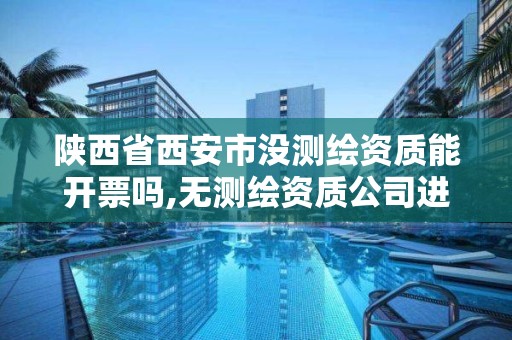 陕西省西安市没测绘资质能开票吗,无测绘资质公司进